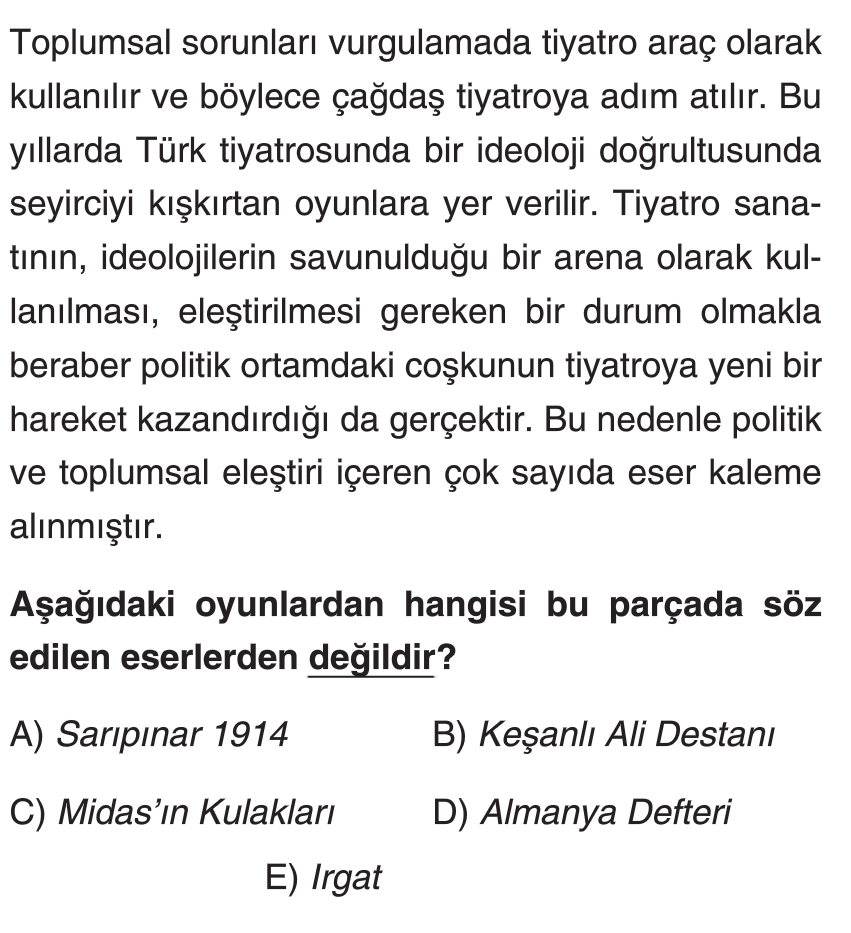 Toplumsal sorunları vurgulamada tiyatro araç olarak kullanılır ve böylece çağdaş tiyatroya adım atılır. Bu yıllarda Türk tiyatrosunda bir ideoloji doğrultusunda seyirciyi kışkırtan oyunlara yer verilir. Tiyatro sanatının, ideolojilerin savunulduğu bir arena olarak kullanılması, eleştirilmesi gereken bir durum olmakla beraber politik ortamdaki coşkunun tiyatroya yeni bir hareket kazandırdığı da gerçektir. Bu nedenle politik ve toplumsal eleştiri içeren çok sayıda eser kaleme alınmıştır.

Aşağıdaki oyunlardan hangisi bu parçada söz edilen eserlerden değildir?

A) Sarıpınar 1914
B) Keşanlı Ali Destanı
C) Midas'ın Kulakları
D) Almanya Defteri
E) Irgat